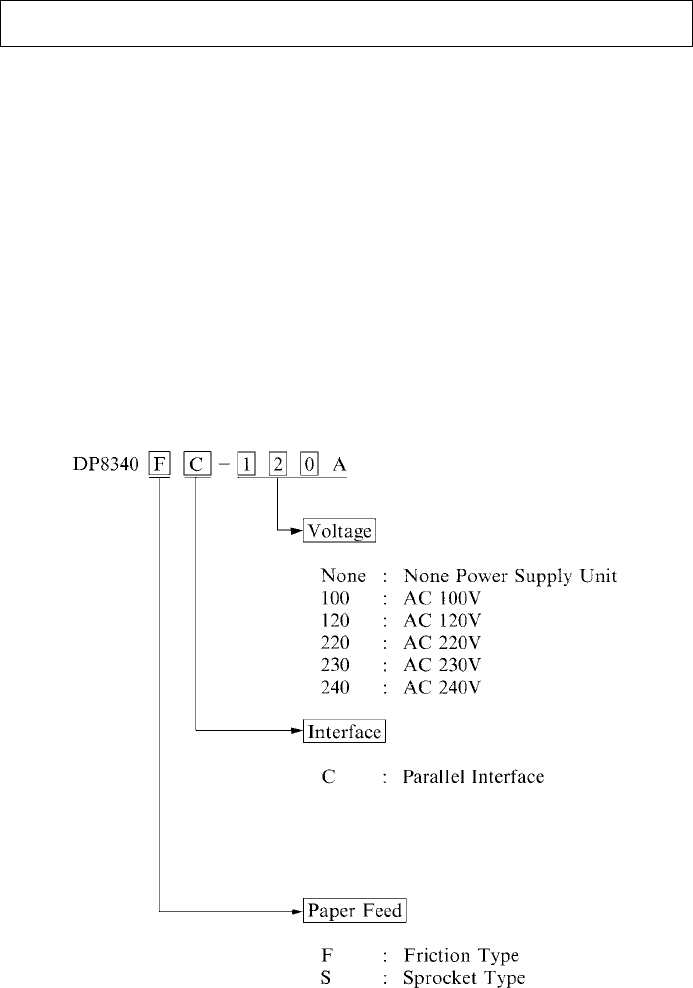 DP8340 F C – 1 2 0 A

Voltage

None : None Power Supply Unit
100 : AC 100V
120 : AC 120V
220 : AC 220V
230 : AC 230V
240 : AC 240V

Interface

C : Parallel Interface

Paper Feed

F : Friction Type
S : Sprocket Type